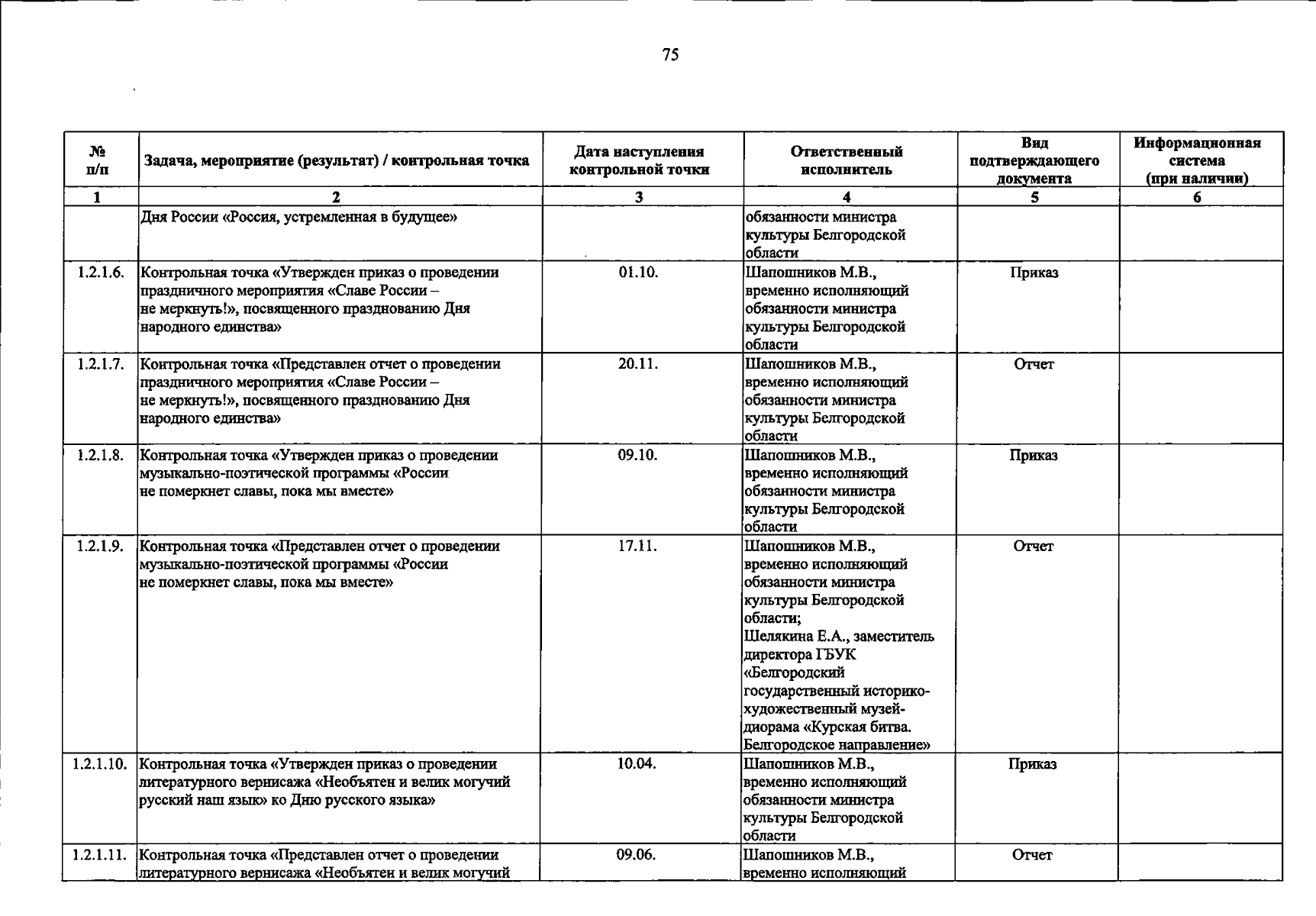 75

| № п/п | Задача, мероприятие (результат) / контрольная точка | Дата наступления контрольной точки | Ответственный исполнитель | Вид подтверждающего документа | Информационная система (при наличии) |
|---|---|---|---|---|---|
| 1 | 2 | 3 | 4 | 5 | 6 |
| | Дня России «Россия, устремленная в будущее» | | обязанности министра культуры Белгородской области | | |
| 1.2.1.6. | Контрольная точка «Утвержден приказ о проведении праздничного мероприятия «Славе России – не меркнуть!», посвященного празднованию Дня народного единства» | 01.10. | Шапошников М.В., временно исполняющий обязанности министра культуры Белгородской области | Приказ | |
| 1.2.1.7. | Контрольная точка «Представлен отчет о проведении праздничного мероприятия «Славе России – не меркнуть!», посвященного празднованию Дня народного единства» | 20.11. | Шапошников М.В., временно исполняющий обязанности министра культуры Белгородской области | Отчет | |
| 1.2.1.8. | Контрольная точка «Утвержден приказ о проведении музыкально-поэтической программы «России не померкнет славы, пока мы вместе» | 09.10. | Шапошников М.В., временно исполняющий обязанности министра культуры Белгородской области | Приказ | |
| 1.2.1.9. | Контрольная точка «Представлен отчет о проведении музыкально-поэтической программы «России не померкнет славы, пока мы вместе» | 17.11. | Шапошников М.В., временно исполняющий обязанности министра культуры Белгородской области; Шелякина Е.А., заместитель директора ГБУК «Белгородский государственный историко-художественный музей-диорама «Курская битва. Белгородское направление» | Отчет | |
| 1.2.1.10. | Контрольная точка «Утвержден приказ о проведении литературного вернисажа «Необъятен и велик могучий русский наш язык» ко Дню русского языка» | 10.04. | Шапошников М.В., временно исполняющий обязанности министра культуры Белгородской области | Приказ | |
| 1.2.1.11. | Контрольная точка «Представлен отчет о проведении литературного вернисажа «Необъятен и велик могучий | 09.06. | Шапошников М.В., временно исполняющий | Отчет | |